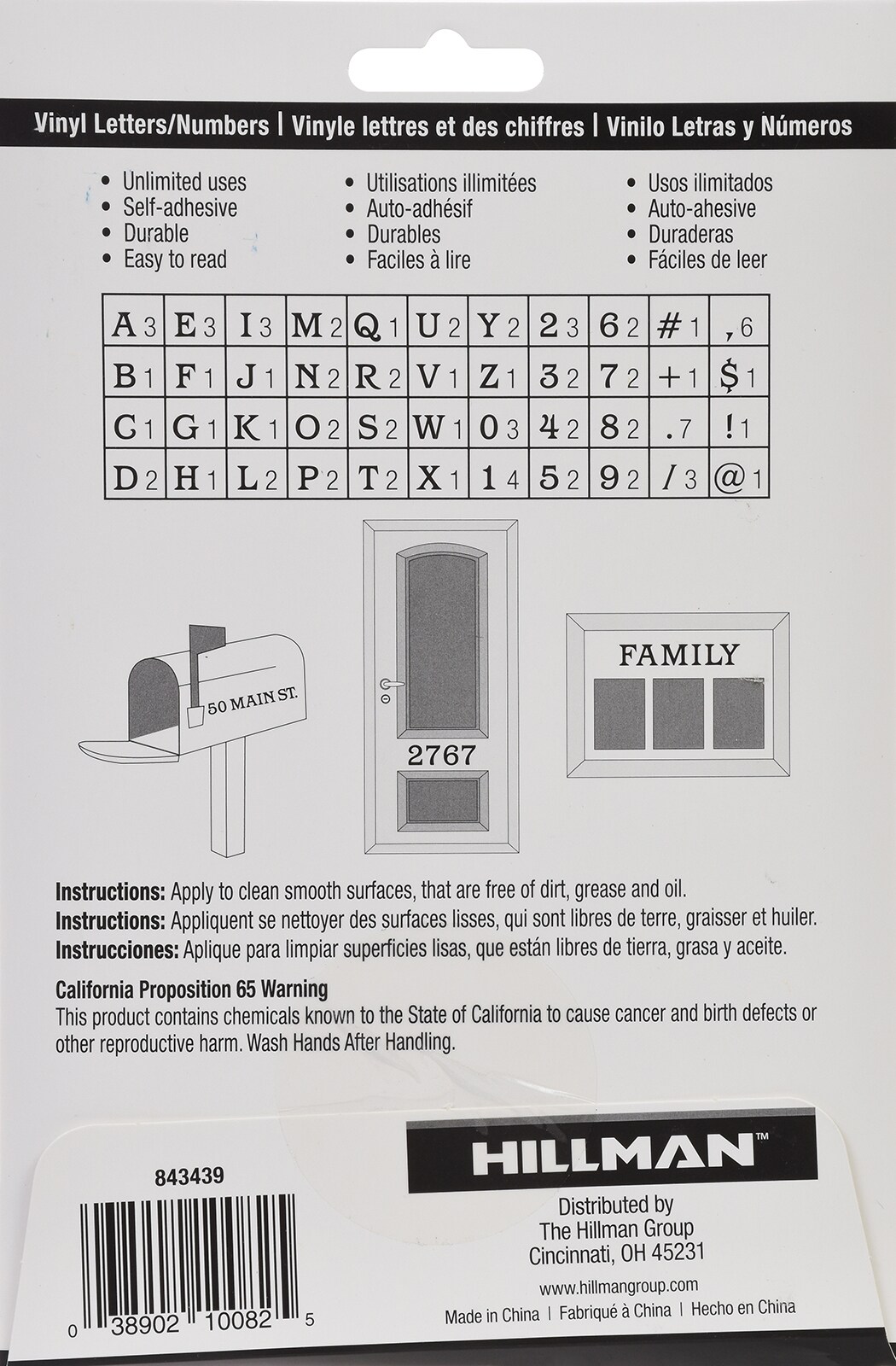 Vinyl Letters/Numbers | Vinyle lettres et des chiffres | Vinilo Letras y Números

• Unlimited uses
• Self-adhesive
• Durable
• Easy to read

• Utilisations illimitées
• Auto-adhésif
• Durables
• Faciles à lire

• Usos ilimitados
• Auto-ahesive
• Duraderas
• Fáciles de leer

| A 3 | E 3 | I 3 | M 2 | Q 1 | U 2 | Y 2 | 2 3 | 6 2 | # 1 | , 6 |
|---|---|---|---|---|---|---|---|---|---|---|
| B 1 | F 1 | J 1 | N 2 | R 2 | V 1 | Z 1 | 3 2 | 7 2 | + 1 | $ 1 |
| C 1 | G 1 | K 1 | O 2 | S 2 | W 1 | 0 3 | 4 2 | 8 2 | . 7 | ! 1 |
| D 2 | H 1 | L 2 | P 2 | T 2 | X 1 | 1 4 | 5 2 | 9 2 | / 3 | @ 1 |

50 MAIN ST.

2767

FAMILY

Instructions: Apply to clean smooth surfaces, that are free of dirt, grease and oil.
Instructions: Appliquent se nettoyer des surfaces lisses, qui sont libres de terre, graisser et huiler.
Instrucciones: Aplique para limpiar superficies lisas, que están libres de tierra, grasa y aceite.

California Proposition 65 Warning
This product contains chemicals known to the State of California to cause cancer and birth defects or other reproductive harm. Wash Hands After Handling.

843439

0 38902 10082 5

HILLMAN™

Distributed by
The Hillman Group
Cincinnati, OH 45231

www.hillmangroup.com
Made in China | Fabriqué à China | Hecho en China